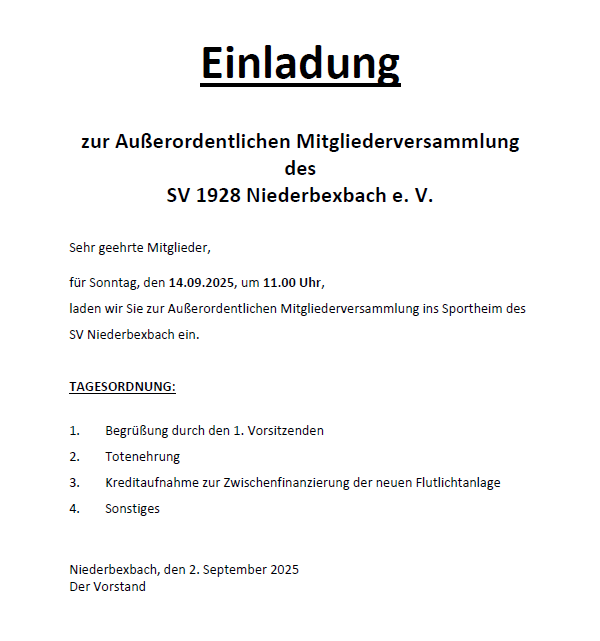 Einladung

zur Außerordentlichen Mitgliederversammlung
des
SV 1928 Niederbexbach e. V.

Sehr geehrte Mitglieder,

für Sonntag, den 14.09.2025, um 11.00 Uhr,
laden wir Sie zur Außerordentlichen Mitgliederversammlung ins Sportheim des SV Niederbexbach ein.

TAGESORDNUNG:

1. Begrüßung durch den 1. Vorsitzenden
2. Totenehrung
3. Kreditaufnahme zur Zwischenfinanzierung der neuen Flutlichtanlage
4. Sonstiges

Niederbexbach, den 2. September 2025
Der Vorstand